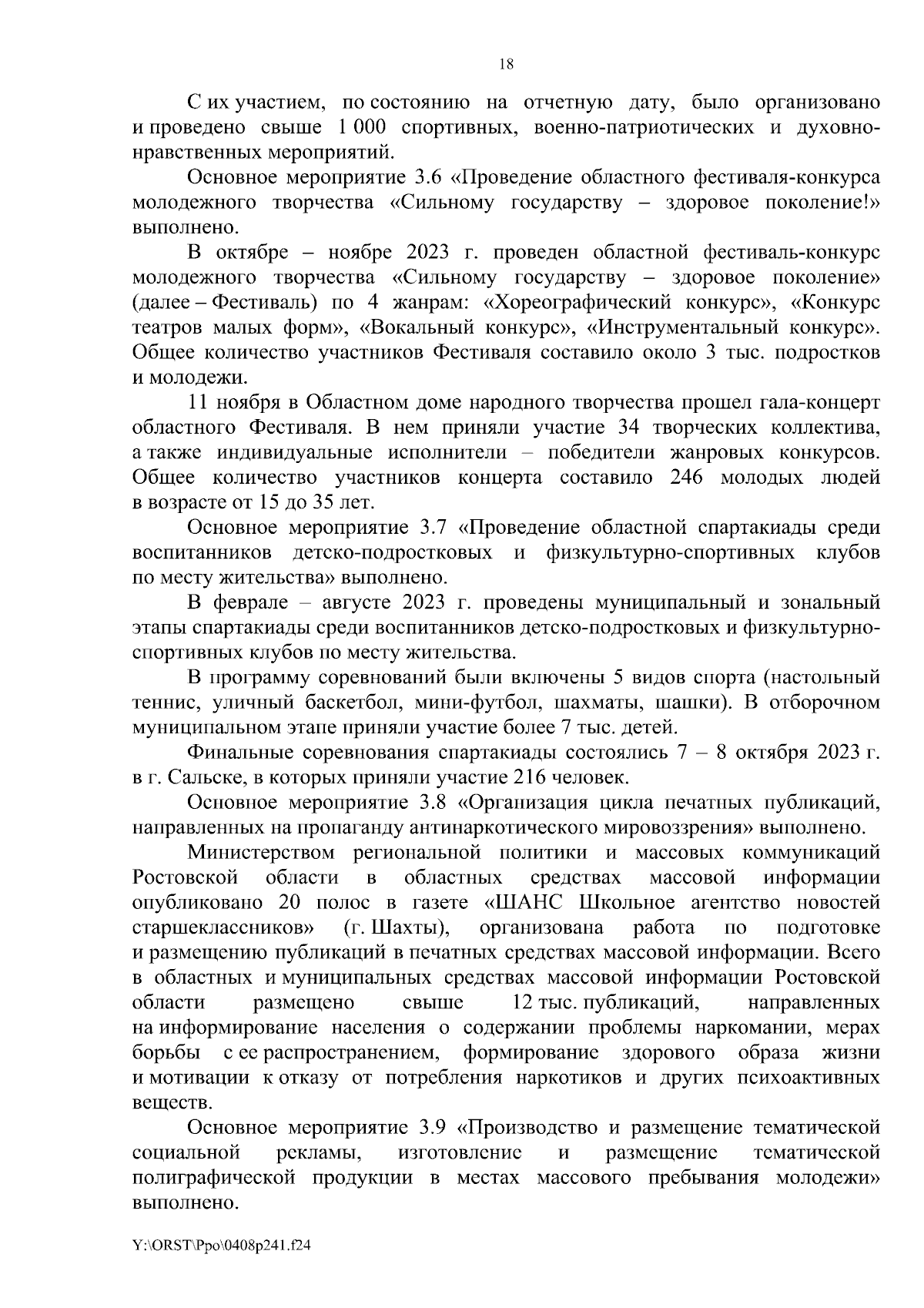 18

С их участием, по состоянию на отчетную дату, было организовано и проведено свыше 1 000 спортивных, военно-патриотических и духовно-нравственных мероприятий.

Основное мероприятие 3.6 «Проведение областного фестиваля-конкурса молодежного творчества «Сильному государству – здоровое поколение!» выполнено.

В октябре – ноябре 2023 г. проведен областной фестиваль-конкурс молодежного творчества «Сильному государству – здоровое поколение» (далее – Фестиваль) по 4 жанрам: «Хореографический конкурс», «Конкурс театров малых форм», «Вокальный конкурс», «Инструментальный конкурс». Общее количество участников Фестиваля составило около 3 тыс. подростков и молодежи.

11 ноября в Областном доме народного творчества прошел гала-концерт областного Фестиваля. В нем приняли участие 34 творческих коллектива, а также индивидуальные исполнители – победители жанровых конкурсов. Общее количество участников концерта составило 246 молодых людей в возрасте от 15 до 35 лет.

Основное мероприятие 3.7 «Проведение областной спартакиады среди воспитанников детско-подростковых и физкультурно-спортивных клубов по месту жительства» выполнено.

В феврале – августе 2023 г. проведены муниципальный и зональный этапы спартакиады среди воспитанников детско-подростковых и физкультурно-спортивных клубов по месту жительства.

В программу соревнований были включены 5 видов спорта (настольный теннис, уличный баскетбол, мини-футбол, шахматы, шашки). В отборочном муниципальном этапе приняли участие более 7 тыс. детей.

Финальные соревнования спартакиады состоялись 7 – 8 октября 2023 г. в г. Сальске, в которых приняли участие 216 человек.

Основное мероприятие 3.8 «Организация цикла печатных публикаций, направленных на пропаганду антинаркотического мировоззрения» выполнено.

Министерством региональной политики и массовых коммуникаций Ростовской области в областных средствах массовой информации опубликовано 20 полос в газете «ШАНС Школьное агентство новостей старшеклассников» (г. Шахты), организована работа по подготовке и размещению публикаций в печатных средствах массовой информации. Всего в областных и муниципальных средствах массовой информации Ростовской области размещено свыше 12 тыс. публикаций, направленных на информирование населения о содержании проблемы наркомании, мерах борьбы с ее распространением, формирование здорового образа жизни и мотивации к отказу от потребления наркотиков и других психоактивных веществ.

Основное мероприятие 3.9 «Производство и размещение тематической социальной рекламы, изготовление и размещение тематической полиграфической продукции в местах массового пребывания молодежи» выполнено.

Y:\ORST\Ppo\0408p241.f24